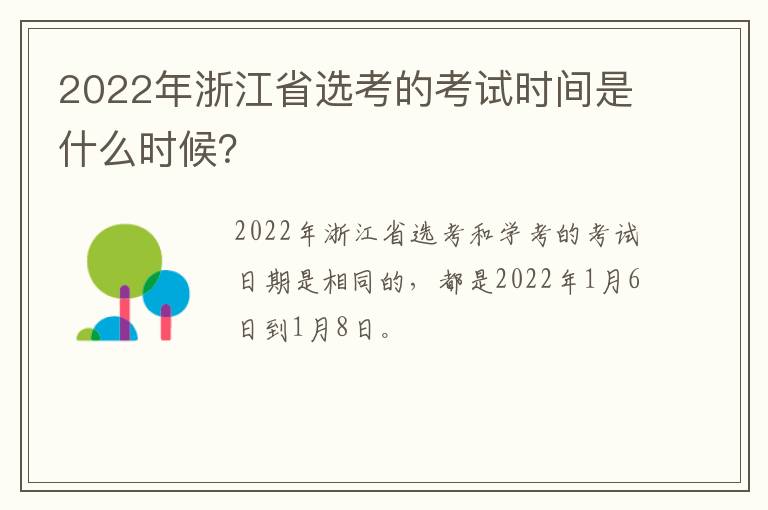 2022年浙江省选考的考试时间是什么时候?

2022年浙江省选考和学考的考试日期是相同的，都是2022年1月6日到1月8日。